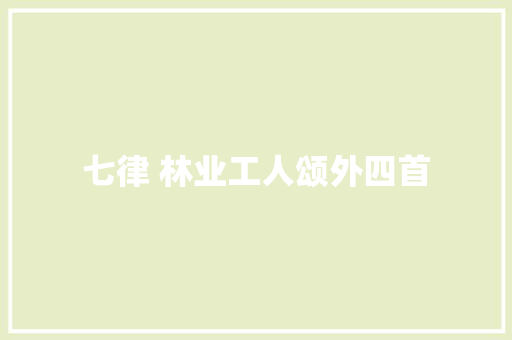 七律 林业工人颂外四首